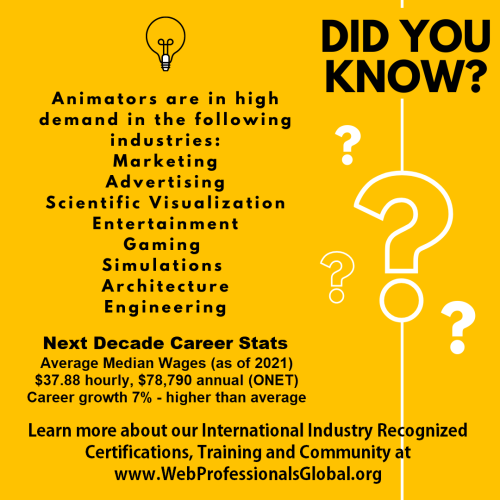 DID YOU KNOW?

Animators are in high demand in the following industries:
Marketing
Advertising
Scientific Visualization
Entertainment
Gaming
Simulations
Architecture
Engineering

Next Decade Career Stats
Average Median Wages (as of 2021)
$37.88 hourly, $78,790 annual (ONET)
Career growth 7% - higher than average

Learn more about our International Industry Recognized Certifications, Training and Community at www.WebProfessionalsGlobal.org